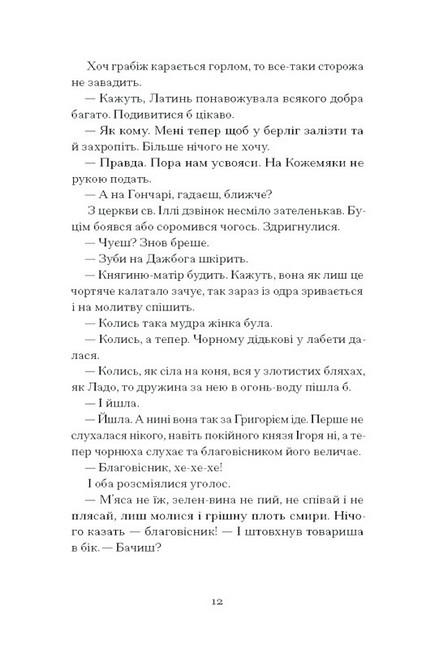 Хоч грабіж карається горлом, то все-таки сторожа не завадить.

— Кажуть, Латинь понавожувала всякого добра багато. Подивитися б цікаво.

— Як кому. Мені тепер щоб у берліг залізти та й захропіть. Більше нічого не хочу.

— Правда. Пора нам усвояси. На Кожемяки не рукою подать.

— А на Гончарі, гадаєш, ближче?

З церкви св. Іллі дзвінок несміло зателенькав. Буцім боявся або соромився чогось. Здригнулися.

— Чуєш? Знов бреше.

— Зуби на Дажбога шкірить.

— Княгиню-матір будить. Кажуть, вона як лиш це чортяче калатало зачує, так зараз із одра зривається і на молитву спішить.

— Колись така мудра жінка була.

— Колись, а тепер. Чорному дідькові у лабети далася.

— Колись, як сіла на коня, вся у злотистих бляхах, як Ладо, то дружина за нею в огонь-воду пішла б.

— І йшла.

— Йшла. А нині вона так за Григорієм іде. Перше не слухалася нікого, навіть покійного князя Ігоря ні, а тепер чорнюха слухає та благовісником його величає.

— Благовісник, хе-хе-хе!

І оба розсміялися уголос.

— М'яса не їж, зелен-вина не пий, не співай і не плясай, лиш молися і грішну плоть смири. Нічого казать — благовісник! — І штовхнув товариша в бік. — Бачиш?

12